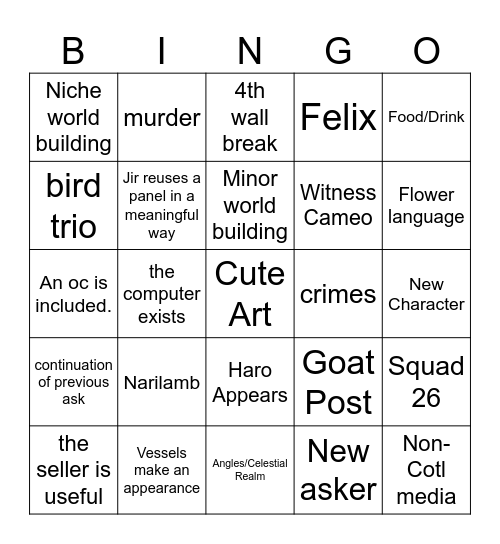 | B | I | N | G | O |
|---|---|---|---|---|
| Niche world building | murder | 4th wall break | Felix | Food/Drink |
| bird trio | Jir reuses a panel in a meaningful way | Minor world building | Witness Cameo | Flower language |
| An oc is included. | the computer exists | Cute Art | crimes | New Character |
| continuation of previous ask | Narilamb | Haro Appears | Goat Post | Squad 26 |
| the seller is useful | Vessels make an appearance | Angles/Celestial Realm | New asker | Non-Cotl media |